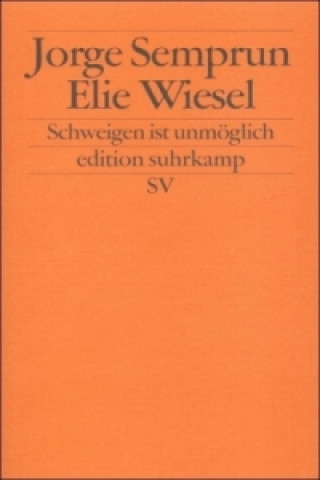 Jorge Semprun
Elie Wiesel

Schweigen ist unmöglich

edition suhrkamp

SV